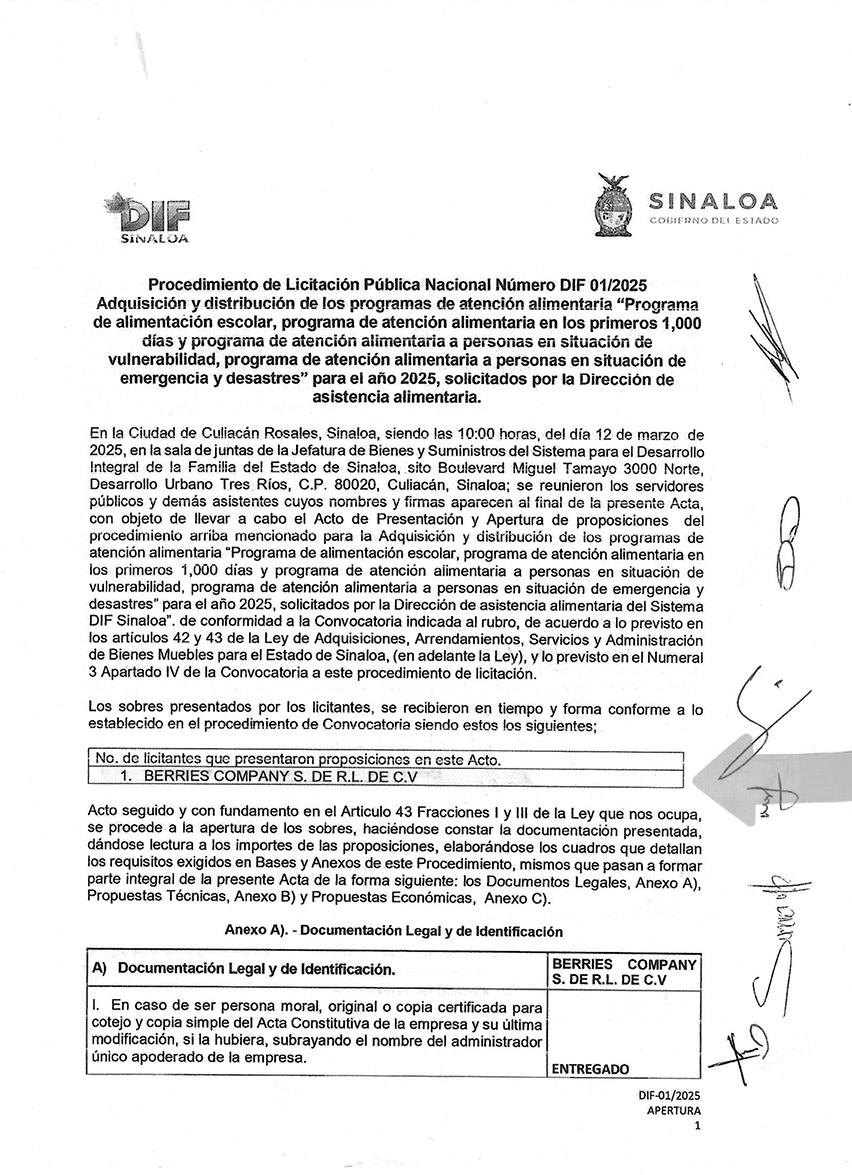 DIF
SINALOA

SINALOA
GOBIERNO DEL ESTADO

Procedimiento de Licitación Pública Nacional Número DIF 01/2025
Adquisición y distribución de los programas de atención alimentaria "Programa de alimentación escolar, programa de atención alimentaria en los primeros 1,000 días y programa de atención alimentaria a personas en situación de vulnerabilidad, programa de atención alimentaria a personas en situación de emergencia y desastres" para el año 2025, solicitados por la Dirección de asistencia alimentaria.

En la Ciudad de Culiacán Rosales, Sinaloa, siendo las 10:00 horas, del día 12 de marzo de 2025, en la sala de juntas de la Jefatura de Bienes y Suministros del Sistema para el Desarrollo Integral de la Familia del Estado de Sinaloa, sito Boulevard Miguel Tamayo 3000 Norte, Desarrollo Urbano Tres Ríos, C.P. 80020, Culiacán, Sinaloa; se reunieron los servidores públicos y demás asistentes cuyos nombres y firmas aparecen al final de la presente Acta, con objeto de llevar a cabo el Acto de Presentación y Apertura de proposiciones del procedimiento arriba mencionado para la Adquisición y distribución de los programas de atención alimentaria "Programa de alimentación escolar, programa de atención alimentaria en los primeros 1,000 días y programa de atención alimentaria a personas en situación de vulnerabilidad, programa de atención alimentaria a personas en situación de emergencia y desastres" para el año 2025, solicitados por la Dirección de asistencia alimentaria del Sistema DIF Sinaloa". de conformidad a la Convocatoria indicada al rubro, de acuerdo a lo previsto en los artículos 42 y 43 de la Ley de Adquisiciones, Arrendamientos, Servicios y Administración de Bienes Muebles para el Estado de Sinaloa, (en adelante la Ley), y lo previsto en el Numeral 3 Apartado IV de la Convocatoria a este procedimiento de licitación.

Los sobres presentados por los licitantes, se recibieron en tiempo y forma conforme a lo establecido en el procedimiento de Convocatoria siendo estos los siguientes;

| No. de licitantes que presentaron proposiciones en este Acto. |
|---|
| 1. BERRIES COMPANY S. DE R.L. DE C.V |

Acto seguido y con fundamento en el Articulo 43 Fracciones I y III de la Ley que nos ocupa, se procede a la apertura de los sobres, haciéndose constar la documentación presentada, dándose lectura a los importes de las proposiciones, elaborándose los cuadros que detallan los requisitos exigidos en Bases y Anexos de este Procedimiento, mismos que pasan a formar parte integral de la presente Acta de la forma siguiente: los Documentos Legales, Anexo A), Propuestas Técnicas, Anexo B) y Propuestas Económicas, Anexo C).

Anexo A). - Documentación Legal y de Identificación

| A) Documentación Legal y de Identificación. | BERRIES COMPANY S. DE R.L. DE C.V |
|---|---|
| I. En caso de ser persona moral, original o copia certificada para cotejo y copia simple del Acta Constitutiva de la empresa y su última modificación, si la hubiera, subrayando el nombre del administrador único apoderado de la empresa. | ENTREGADO |

DIF-01/2025
APERTURA
1